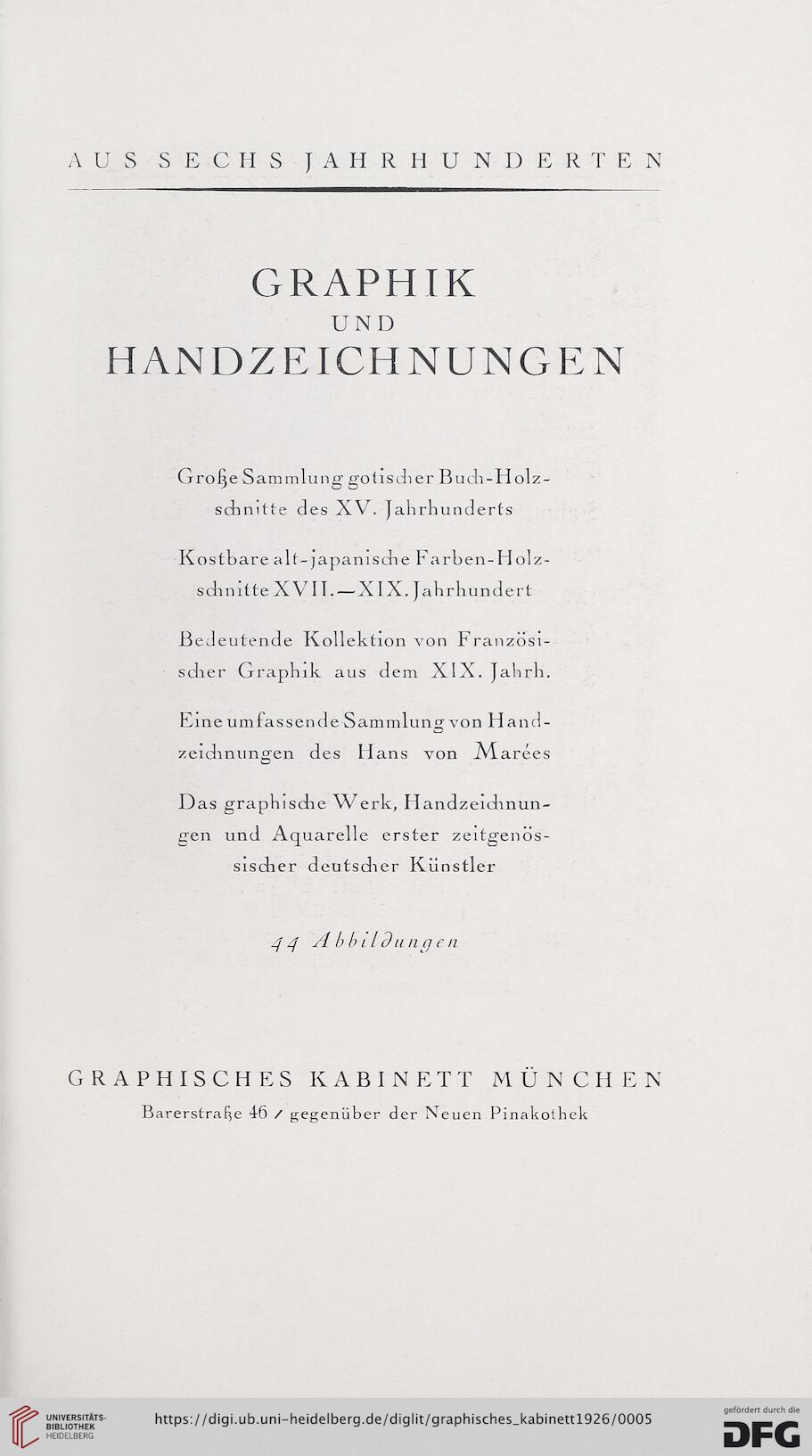 AUS SECHS JAHRHUNDERTEN

GRAPHIK
UND
HANDZEICHNUNGEN

Große Sammlung gotischer Buch-Holzschnitte des XV. Jahrhunderts

Kostbare alt-japanische Farben-Holzschnitte XVII.—XIX. Jahrhundert

Bedeutende Kollektion von Französischer Graphik aus dem XIX. Jahrh.

Eine umfassende Sammlung von Handzeichnungen des Hans von Marées

Das graphische Werk, Handzeichnungen und Aquarelle erster zeitgenössischer deutscher Künstler

44 Abbildungen

GRAPHISCHES KABINETT MÜNCHEN
Barerstraße 46 / gegenüber der Neuen Pinakothek

UNIVERSITÄTS-BIBLIOTHEK HEIDELBERG
https://digi.ub.uni-heidelberg.de/diglit/graphisches_kabinett1926/0005
gefördert durch die DFG